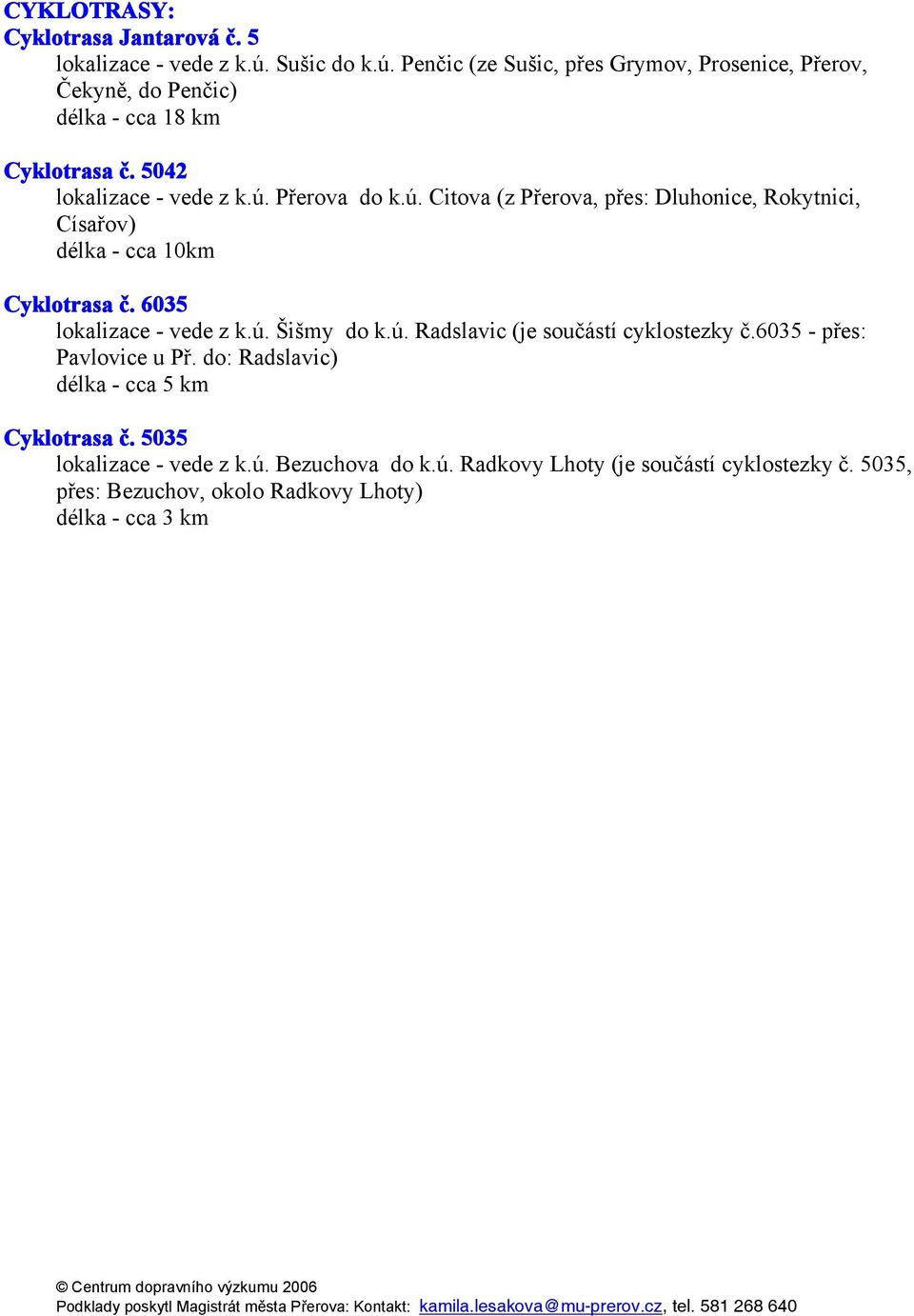 CYKLOTRASY:
Cyklotrasa Jantarová č. 5
lokalizace - vede z k.ú. Sušic do k.ú. Penčic (ze Sušic, přes Grymov, Prosenice, Přerov, Čekyně, do Penčic)
délka - cca 18 km

Cyklotrasa č. 5042
lokalizace - vede z k.ú. Přerova do k.ú. Citova (z Přerova, přes: Dluhonice, Rokytnici, Císařov)
délka - cca 10km

Cyklotrasa č. 6035
lokalizace - vede z k.ú. Šišmy do k.ú. Radslavic (je součástí cyklostezky č.6035 - přes: Pavlovice u Př. do: Radslavic)
délka - cca 5 km

Cyklotrasa č. 5035
lokalizace - vede z k.ú. Bezuchova do k.ú. Radkovy Lhoty (je součástí cyklostezky č. 5035, přes: Bezuchov, okolo Radkovy Lhoty)
délka - cca 3 km

© Centrum dopravního výzkumu 2006
Podklady poskytl Magistrát města Přerova: Kontakt: kamila.lesakova@mu-prerov.cz, tel. 581 268 640